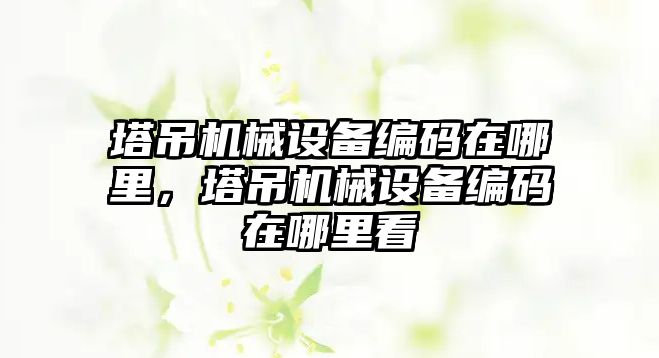 塔吊机械设备编码在哪里，塔吊机械设备编码在哪里看